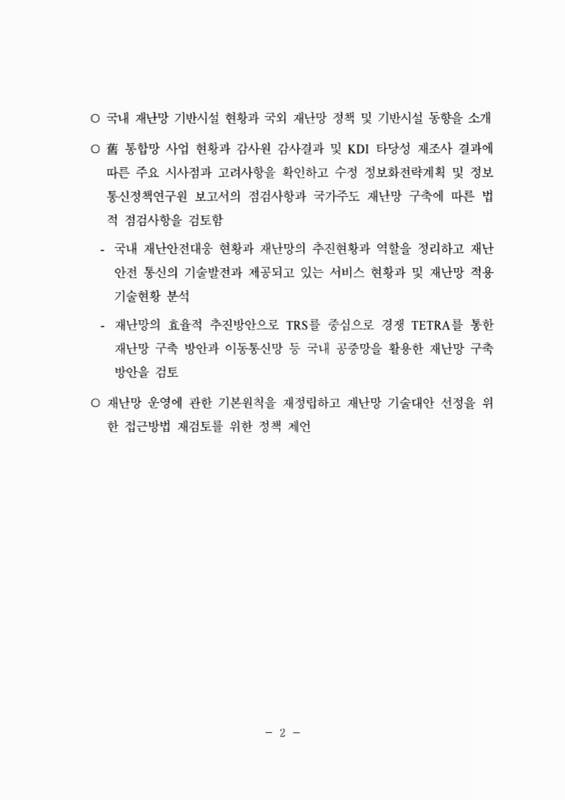 ○ 국내 재난망 기반시설 현황과 국외 재난망 정책 및 기반시설 동향을 소개

○ 舊 통합망 사업 현황과 감사원 감사결과 및 KDI 타당성 재조사 결과에 따른 주요 시사점과 고려사항을 확인하고 수정 정보화전략계획 및 정보통신정책연구원 보고서의 점검사항과 국가주도 재난망 구축에 따른 법적 점검사항을 검토함

- 국내 재난안전대응 현황과 재난망의 추진현황과 역할을 정리하고 재난안전 통신의 기술발전과 제공되고 있는 서비스 현황과 및 재난망 적용 기술현황 분석

- 재난망의 효율적 추진방안으로 TRS를 중심으로 경쟁 TETRA를 통한 재난망 구축 방안과 이동통신망 등 국내 공중망을 활용한 재난망 구축 방안을 검토

○ 재난망 운영에 관한 기본원칙을 재정립하고 재난망 기술대안 선정을 위한 접근방법 재검토를 위한 정책 제언

- 2 -